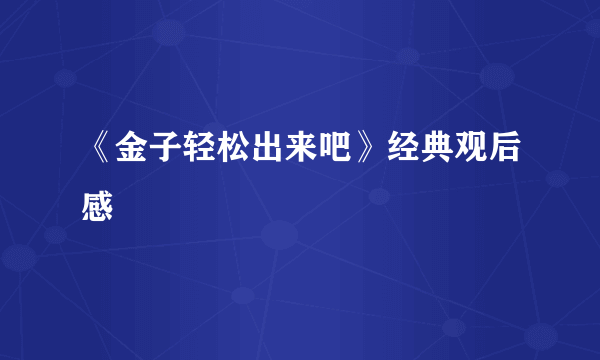 《金子轻松出来吧》经典观后感